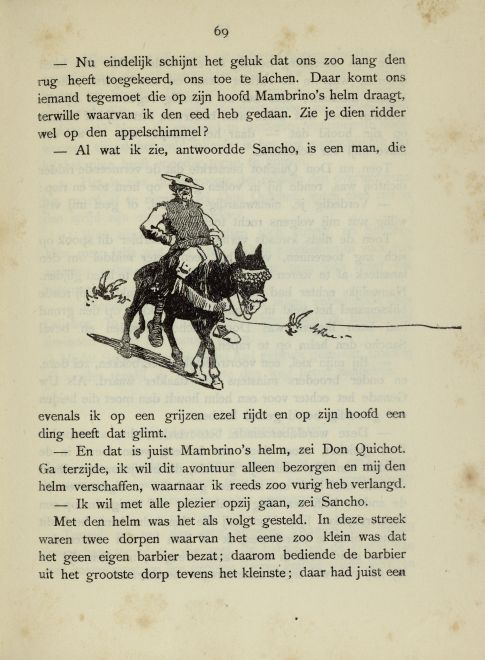 69

— Nu eindelijk schijnt het geluk dat ons zoo lang den rug heeft toegekeerd, ons toe te lachen. Daar komt ons iemand tegemoet die op zijn hoofd Mambrino's helm draagt, terwille waarvan ik den eed heb gedaan. Zie je dien ridder wel op den appelschimmel?

— Al wat ik zie, antwoordde Sancho, is een man, die evenals ik op een grijzen ezel rijdt en op zijn hoofd een ding heeft dat glimt.

— En dat is juist Mambrino's helm, zei Don Quichot. Ga terzijde, ik wil dit avontuur alleen bezorgen en mij den helm verschaffen, waarnaar ik reeds zoo vurig heb verlangd.

— Ik wil met alle plezier opzij gaan, zei Sancho.

Met den helm was het als volgt gesteld. In deze streek waren twee dorpen waarvan het eene zoo klein was dat het geen eigen barbier bezat; daarom bediende de barbier uit het grootste dorp tevens het kleinste; daar had juist een